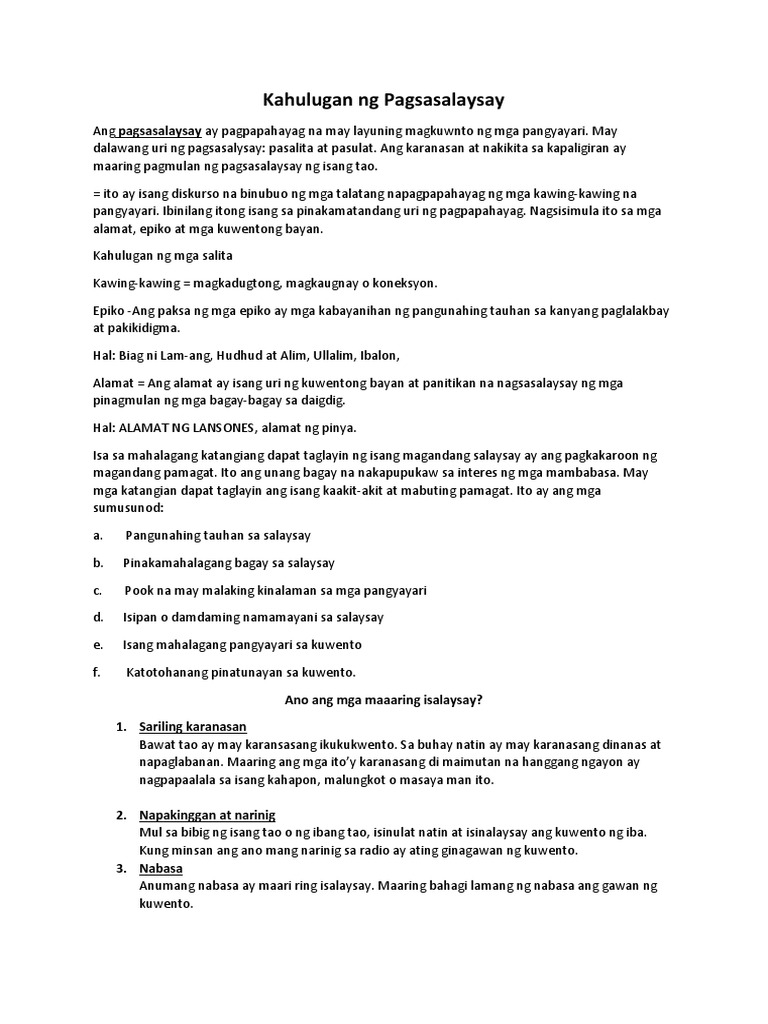 Kahulugan ng Pagsasalaysay

Ang pagsasalaysay ay pagpapahayag na may layuning magkuwnto ng mga pangyayari. May dalawang uri ng pagsasalysay: pasalita at pasulat. Ang karanasan at nakikita sa kapaligiran ay maaring pagmulan ng pagsasalaysay ng isang tao.

= ito ay isang diskurso na binubuo ng mga talatang napagpapahayag ng mga kawing-kawing na pangyayari. Ibinilang itong isang sa pinakamatandang uri ng pagpapahayag. Nagsisimula ito sa mga alamat, epiko at mga kuwentong bayan.

Kahulugan ng mga salita

Kawing-kawing = magkadugtong, magkaugnay o koneksyon.

Epiko -Ang paksa ng mga epiko ay mga kabayanihan ng pangunahing tauhan sa kanyang paglalakbay at pakikidigma.

Hal: Biag ni Lam-ang, Hudhud at Alim, Ullalim, Ibalon,

Alamat = Ang alamat ay isang uri ng kuwentong bayan at panitikan na nagsasalaysay ng mga pinagmulan ng mga bagay-bagay sa daigdig.

Hal: ALAMAT NG LANSONES, alamat ng pinya.

Isa sa mahalagang katangiang dapat taglayin ng isang magandang salaysay ay ang pagkakaroon ng magandang pamagat. Ito ang unang bagay na nakapupukaw sa interes ng mga mambabasa. May mga katangian dapat taglayin ang isang kaakit-akit at mabuting pamagat. Ito ay ang mga sumusunod:

a. Pangunahing tauhan sa salaysay

b. Pinakamahalagang bagay sa salaysay

c. Pook na may malaking kinalaman sa mga pangyayari

d. Isipan o damdaming namamayani sa salaysay

e. Isang mahalagang pangyayari sa kuwento

f. Katotohanang pinatunayan sa kuwento.

Ano ang mga maaaring isalaysay?

1. Sariling karanasan
Bawat tao ay may karansasang ikukukwento. Sa buhay natin ay may karanasang dinanas at napaglabanan. Maaring ang mga ito'y karanasang di maimutan na hanggang ngayon ay nagpapaalala sa isang kahapon, malungkot o masaya man ito.

2. Napakinggan at narinig
Mul sa bibig ng isang tao o ng ibang tao, isinulat natin at isinalaysay ang kuwento ng iba. Kung minsan ang ano mang narinig sa radio ay ating ginagawan ng kuwento.

3. Nabasa
Anumang nabasa ay maari ring isalaysay. Maaring bahagi lamang ng nabasa ang gawan ng kuwento.